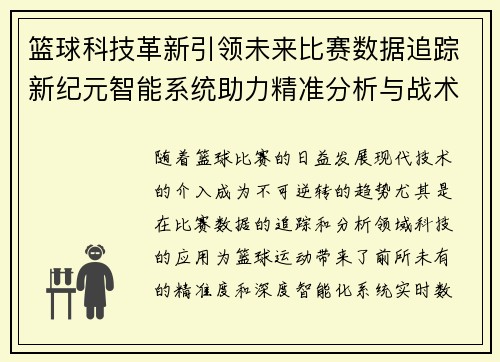 篮球科技革新引领未来比赛数据追踪新纪元智能系统助力精准分析与战术

随着篮球比赛的日益发展现代技术的介入成为不可逆转的趋势尤其是在比赛数据的追踪和分析领域科技的应用为篮球运动带来了前所未有的精准度和深度智能化系统实时数